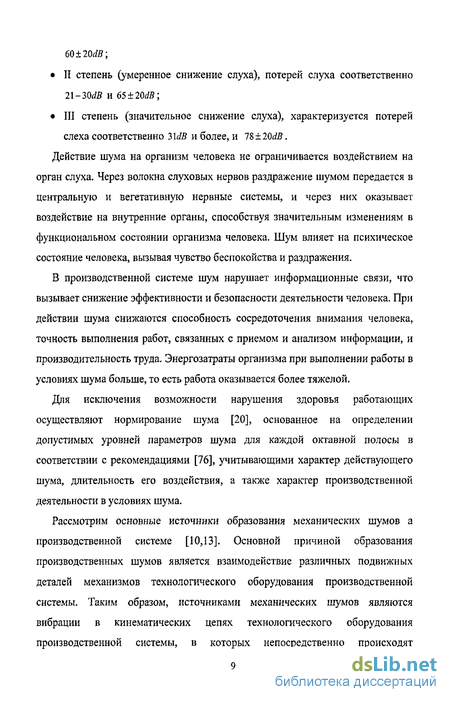 $60 \pm 20dB$;

• II степень (умеренное снижение слуха), потерей слуха соответственно $21-30dB$ и $65 \pm 20dB$;

• III степень (значительное снижение слуха), характеризуется потерей слеха соответственно $31dB$ и более, и $78 \pm 20dB$.

Действие шума на организм человека не ограничивается воздействием на орган слуха. Через волокна слуховых нервов раздражение шумом передается в центральную и вегетативную нервные системы, и через них оказывает воздействие на внутренние органы, способствуя значительным изменениям в функциональном состоянии организма человека. Шум влияет на психическое состояние человека, вызывая чувство беспокойства и раздражения.

В производственной системе шум нарушает информационные связи, что вызывает снижение эффективности и безопасности деятельности человека. При действии шума снижаются способность сосредоточения внимания человека, точность выполнения работ, связанных с приемом и анализом информации, и производительность труда. Энергозатраты организма при выполнении работы в условиях шума больше, то есть работа оказывается более тяжелой.

Для исключения возможности нарушения здоровья работающих осуществляют нормирование шума [20], основанное на определении допустимых уровней параметров шума для каждой октавной полосы в соответствии с рекомендациями [76], учитывающими характер действующего шума, длительность его воздействия, а также характер производственной деятельности в условиях шума.

Рассмотрим основные источники образования механических шумов а производственной системе [10,13]. Основной причиной образования производственных шумов является взаимодействие различных подвижных деталей механизмов технологического оборудования производственной системы. Таким образом, источниками механических шумов являются вибрации в кинематических цепях технологического оборудования производственной системы, в которых непосредственно происходят

9

dsLib.net
библиотека диссертаций